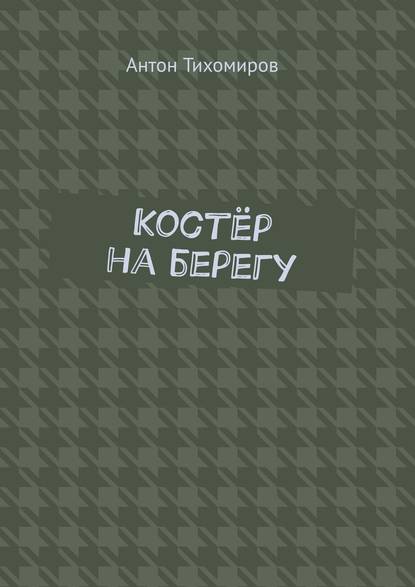 Антон Тихомиров

КОСТЁР
НА БЕРЕГУ